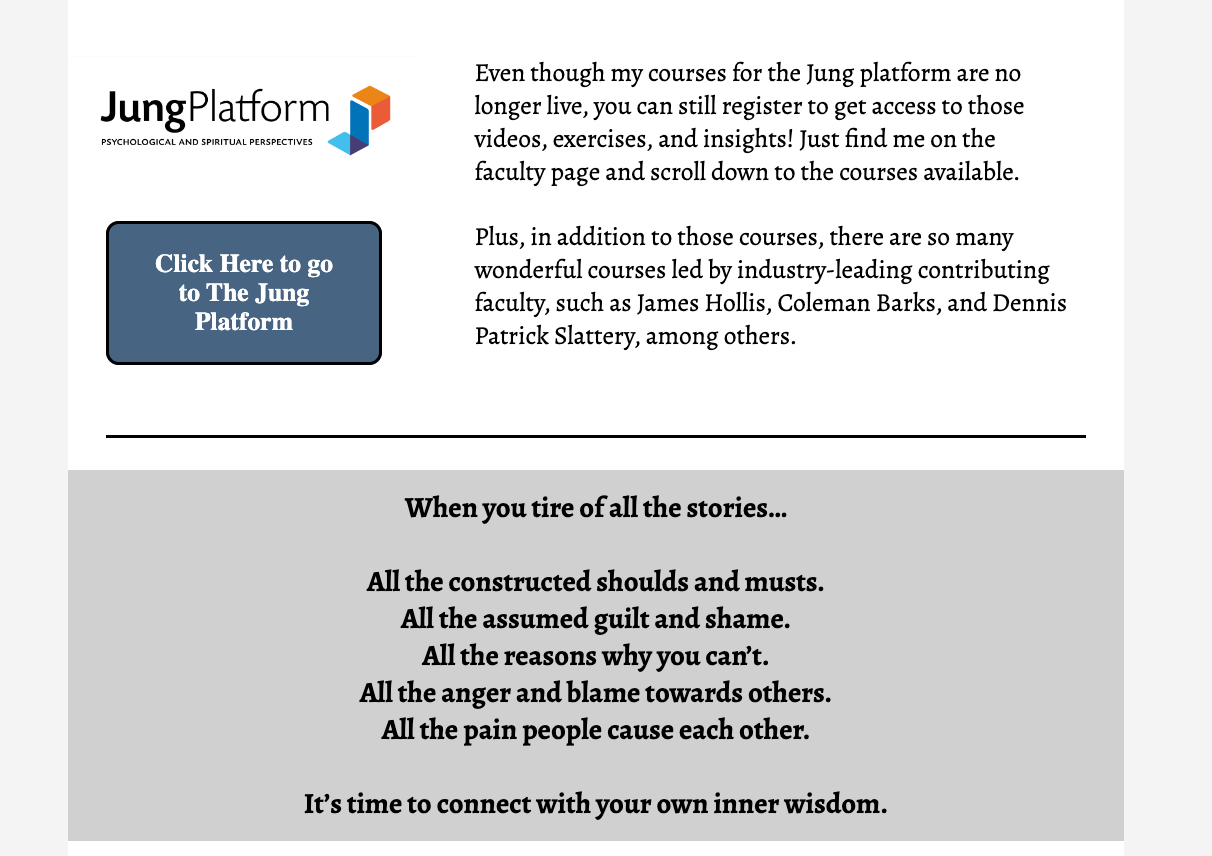 JungPlatform
PSYCHOLOGICAL AND SPIRITUAL PERSPECTIVES

Click Here to go to The Jung Platform

Even though my courses for the Jung platform are no longer live, you can still register to get access to those videos, exercises, and insights! Just find me on the faculty page and scroll down to the courses available.

Plus, in addition to those courses, there are so many wonderful courses led by industry-leading contributing faculty, such as James Hollis, Coleman Barks, and Dennis Patrick Slattery, among others.

When you tire of all the stories...

All the constructed shoulds and musts.
All the assumed guilt and shame.
All the reasons why you can't.
All the anger and blame towards others.
All the pain people cause each other.

It's time to connect with your own inner wisdom.